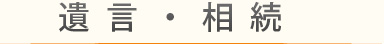 遺言・相続